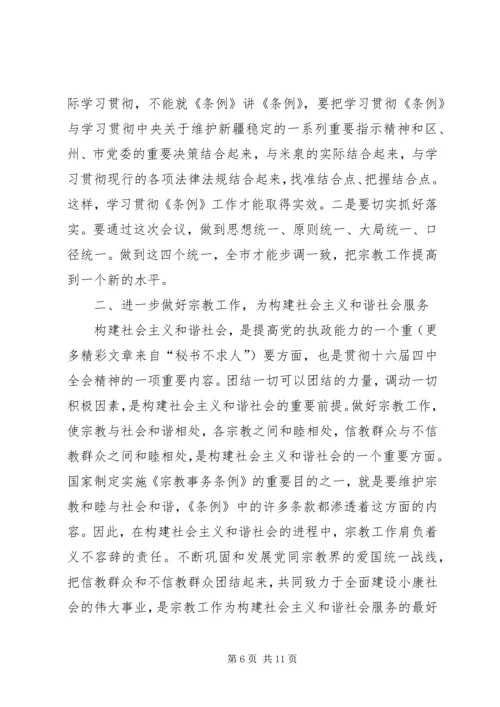 际学习贯彻，不能就《条例》讲《条例》，要把学习贯彻《条例》与学习贯彻中央关于维护新疆稳定的一系列重要指示精神和区、州、市党委的重要决策结合起来，与米泉的实际结合起来，与学习贯彻现行的各项法律法规结合起来，找准结合点、把握结合点。这样，学习贯彻《条例》工作才能取得实效。二是要切实抓好落实。要通过这次会议，做到思想统一、原则统一、大局统一、口径统一。做到这四个统一，全市才能步调一致，把宗教工作提高到一个新的水平。

二、进一步做好宗教工作，为构建社会主义和谐社会服务

构建社会主义和谐社会，是提高党的执政能力的一个重（更多精彩文章来自“秘书不求人”）要方面，也是贯彻十六届四中全会精神的一项重要内容。团结一切可以团结的力量，调动一切积极因素，是构建社会主义和谐社会的重要前提。做好宗教工作，使宗教与社会和谐相处，各宗教之间和睦相处，信教群众与不信教群众之间和睦相处，是构建社会主义和谐社会的一个重要方面。国家制定实施《宗教事务条例》的重要目的之一，就是要维护宗教和睦与社会和谐，《条例》中的许多条款都渗透着这方面的内容。因此，在构建社会主义和谐社会的进程中，宗教工作肩负着义不容辞的责任。不断巩固和发展党同宗教界的爱国统一战线，把信教群众和不信教群众团结起来，共同致力于全面建设小康社会的伟大事业，是宗教工作为构建社会主义和谐社会服务的最好

第 6 页 共 11 页